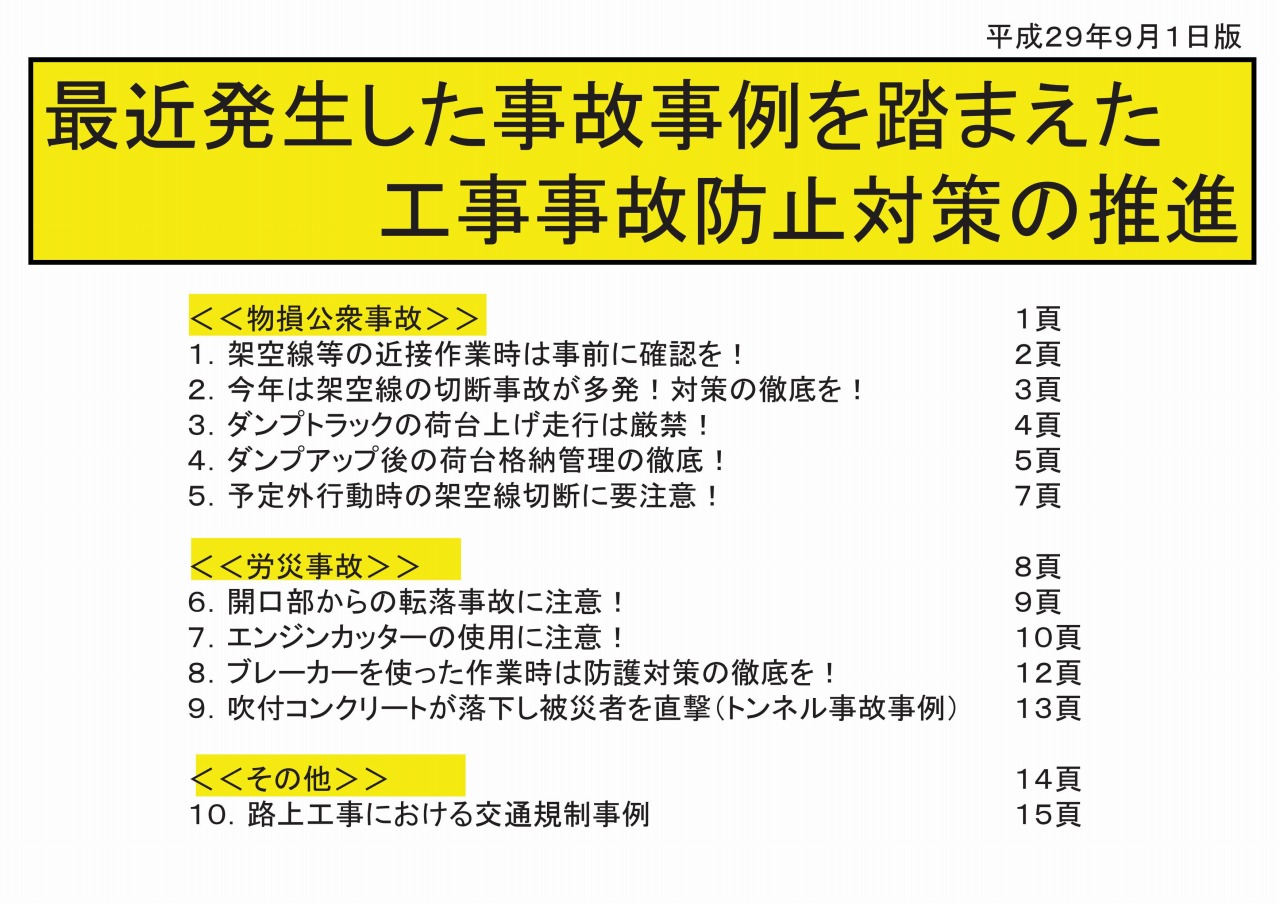 平成29年9月1日版

最近発生した事故事例を踏まえた
工事事故防止対策の推進

<<物損公衆事故>> 1頁
1.架空線等の近接作業時は事前に確認を! 2頁
2.今年は架空線の切断事故が多発!対策の徹底を! 3頁
3.ダンプトラックの荷台上げ走行は厳禁! 4頁
4.ダンプアップ後の荷台格納管理の徹底! 5頁
5.予定外行動時の架空線切断に要注意! 7頁

<<労災事故>> 8頁
6.開口部からの転落事故に注意! 9頁
7.エンジンカッターの使用に注意! 10頁
8.ブレーカーを使った作業時は防護対策の徹底を! 12頁
9.吹付コンクリートが落下し被災者を直撃(トンネル事故事例) 13頁

<<その他>> 14頁
10.路上工事における交通規制事例 15頁